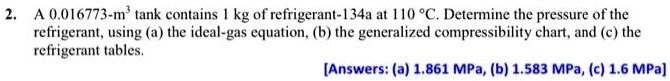 2. A 0.016773-m$^3$ tank contains 1 kg of refrigerant-134a at 110 °C. Determine the pressure of the refrigerant, using (a) the ideal-gas equation, (b) the generalized compressibility chart, and (c) the refrigerant tables.

[Answers: (a) 1.861 MPa, (b) 1.583 MPa, (c) 1.6 MPa]